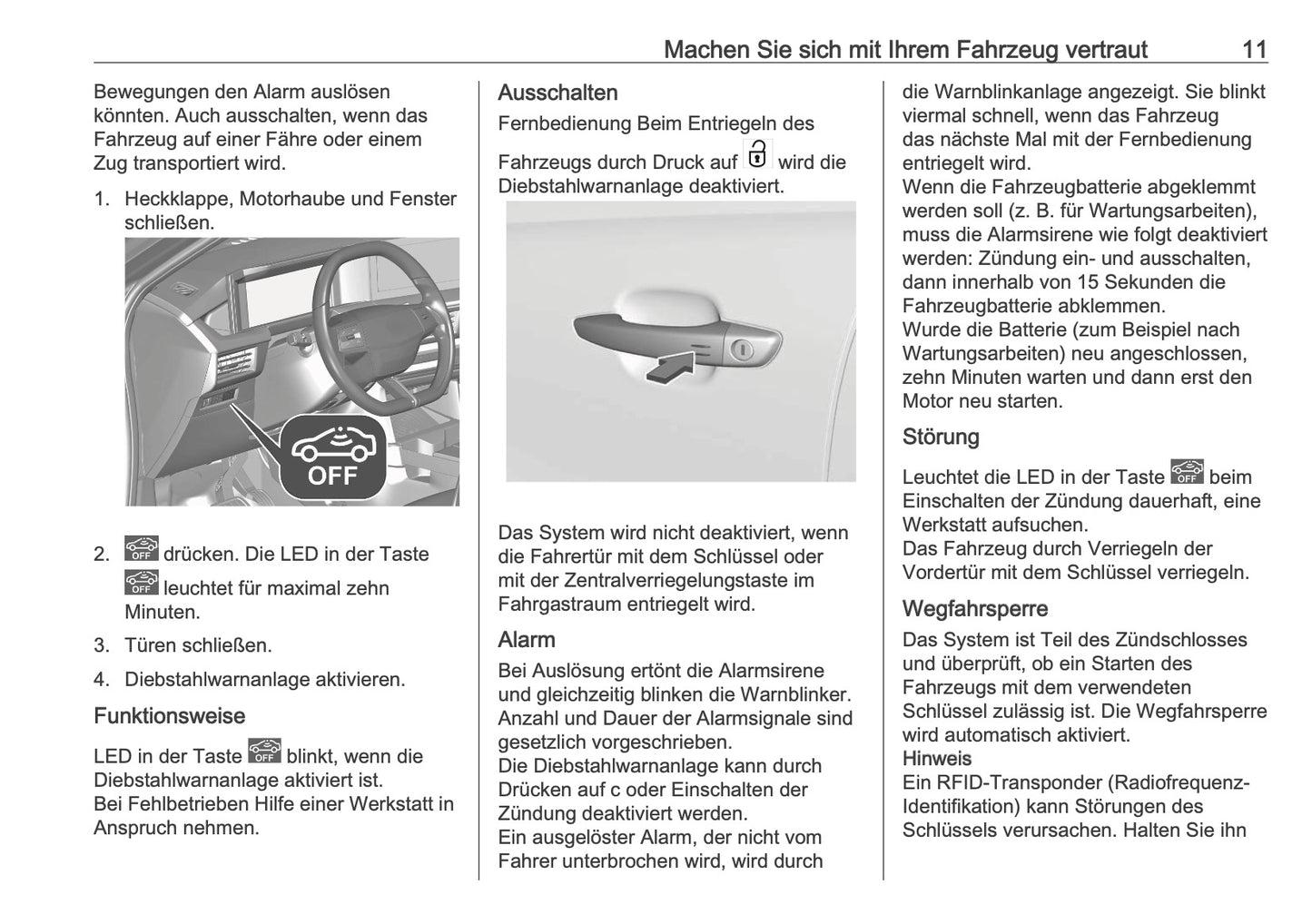 Machen Sie sich mit Ihrem Fahrzeug vertraut 11

Bewegungen den Alarm auslösen könnten. Auch ausschalten, wenn das Fahrzeug auf einer Fähre oder einem Zug transportiert wird.

1. Heckklappe, Motorhaube und Fenster schließen.

OFF

2. OFF drücken. Die LED in der Taste OFF leuchtet für maximal zehn Minuten.
3. Türen schließen.
4. Diebstahlwarnanlage aktivieren.

Funktionsweise

LED in der Taste OFF blinkt, wenn die Diebstahlwarnanlage aktiviert ist.
Bei Fehlbetrieben Hilfe einer Werkstatt in Anspruch nehmen.

Ausschalten

Fernbedienung Beim Entriegeln des Fahrzeugs durch Druck auf wird die Diebstahlwarnanlage deaktiviert.

Das System wird nicht deaktiviert, wenn die Fahrertür mit dem Schlüssel oder mit der Zentralverriegelungstaste im Fahrgastraum entriegelt wird.

Alarm

Bei Auslösung ertönt die Alarmsirene und gleichzeitig blinken die Warnblinker. Anzahl und Dauer der Alarmsignale sind gesetzlich vorgeschrieben.
Die Diebstahlwarnanlage kann durch Drücken auf c oder Einschalten der Zündung deaktiviert werden.
Ein ausgelöster Alarm, der nicht vom Fahrer unterbrochen wird, wird durch die Warnblinkanlage angezeigt. Sie blinkt viermal schnell, wenn das Fahrzeug das nächste Mal mit der Fernbedienung entriegelt wird.
Wenn die Fahrzeugbatterie abgeklemmt werden soll (z. B. für Wartungsarbeiten), muss die Alarmsirene wie folgt deaktiviert werden: Zündung ein- und ausschalten, dann innerhalb von 15 Sekunden die Fahrzeugbatterie abklemmen.
Wurde die Batterie (zum Beispiel nach Wartungsarbeiten) neu angeschlossen, zehn Minuten warten und dann erst den Motor neu starten.

Störung

Leuchtet die LED in der Taste OFF beim Einschalten der Zündung dauerhaft, eine Werkstatt aufsuchen.
Das Fahrzeug durch Verriegeln der Vordertür mit dem Schlüssel verriegeln.

Wegfahrsperre

Das System ist Teil des Zündschlosses und überprüft, ob ein Starten des Fahrzeugs mit dem verwendeten Schlüssel zulässig ist. Die Wegfahrsperre wird automatisch aktiviert.
Hinweis
Ein RFID-Transponder (Radiofrequenz-Identifikation) kann Störungen des Schlüssels verursachen. Halten Sie ihn